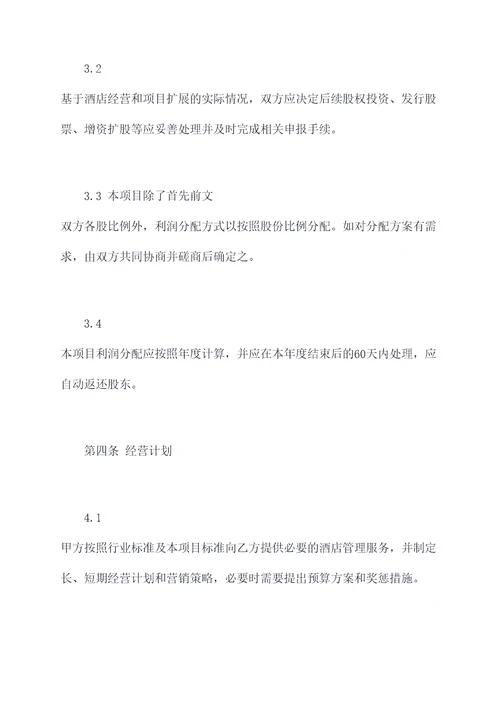 3.2

基于酒店经营和项目扩展的实际情况，双方应决定后续股权投资、发行股票、增资扩股等应妥善处理并及时完成相关申报手续。

3.3 本项目除了首先前文

双方各股比例外，利润分配方式以按照股份比例分配。如对分配方案有需求，由双方共同协商并磋商后确定之。

3.4

本项目利润分配应按照年度计算，并应在本年度结束后的60天内处理，应自动返还股东。

第四条 经营计划

4.1

甲方按照行业标准及本项目标准向乙方提供必要的酒店管理服务，并制定长、短期经营计划和营销策略，必要时需要提出预算方案和奖惩措施。